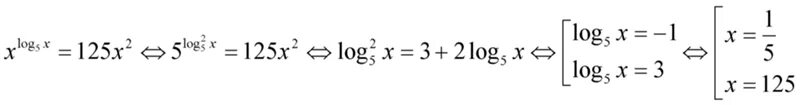 $x^{\log_5 x} = 125x^2 \Leftrightarrow 5^{\log_5^2 x} = 125x^2 \Leftrightarrow \log_5^2 x = 3 + 2\log_5 x \Leftrightarrow \left[\begin{array}{l} \log_5 x = -1 \\ \log_5 x = 3 \end{array}\right. \Leftrightarrow \left[\begin{array}{l} x = \frac{1}{5} \\ x = 125 \end{array}\right.$